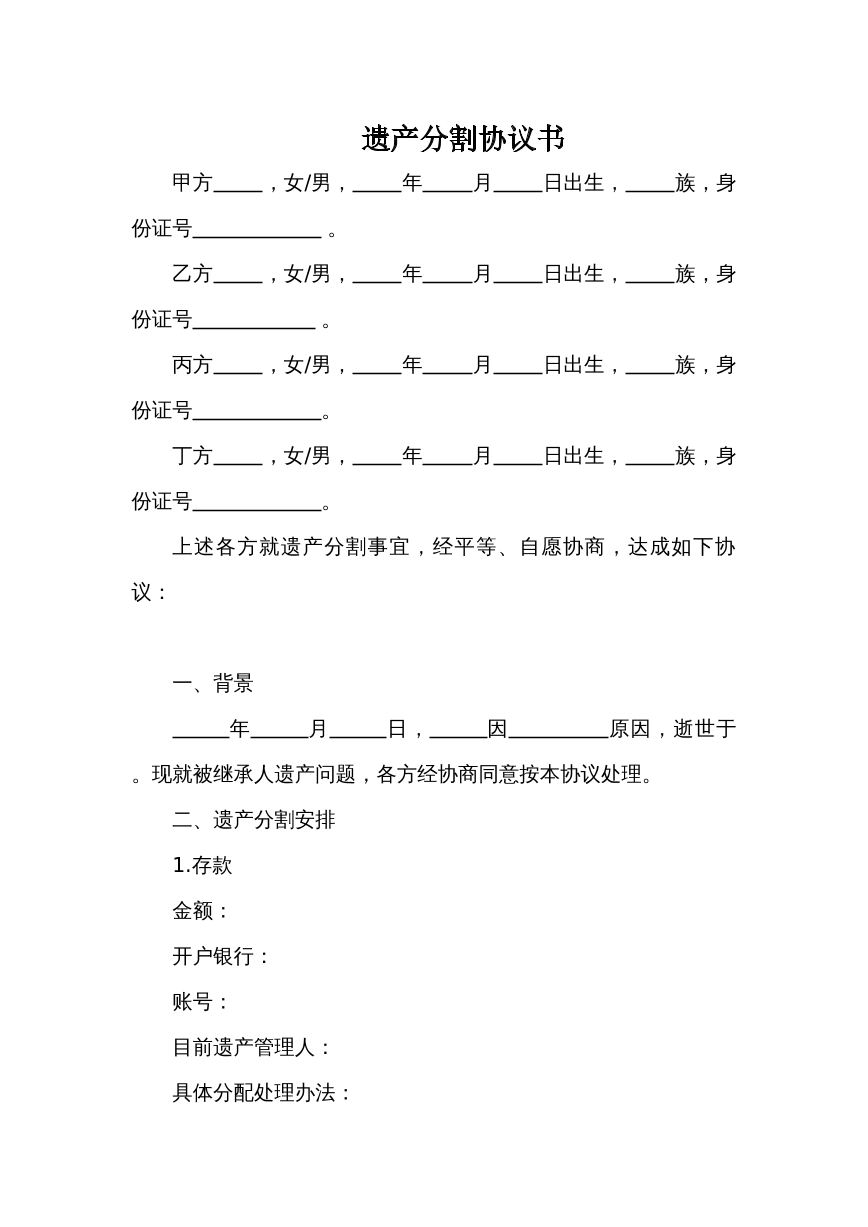 遗产分割协议书

甲方____，女/男，____年____月____日出生，____族，身份证号____。

乙方____，女/男，____年____月____日出生，____族，身份证号____。

丙方____，女/男，____年____月____日出生，____族，身份证号____。

丁方____，女/男，____年____月____日出生，____族，身份证号____。

上述各方就遗产分割事宜，经平等、自愿协商，达成如下协议：

一、背景

____年____月____日，____因____原因，逝世于。现就被继承人遗产问题，各方经协商同意按本协议处理。

二、遗产分割安排

1.存款

金额：

开户银行：

账号：

目前遗产管理人：

具体分配处理办法：